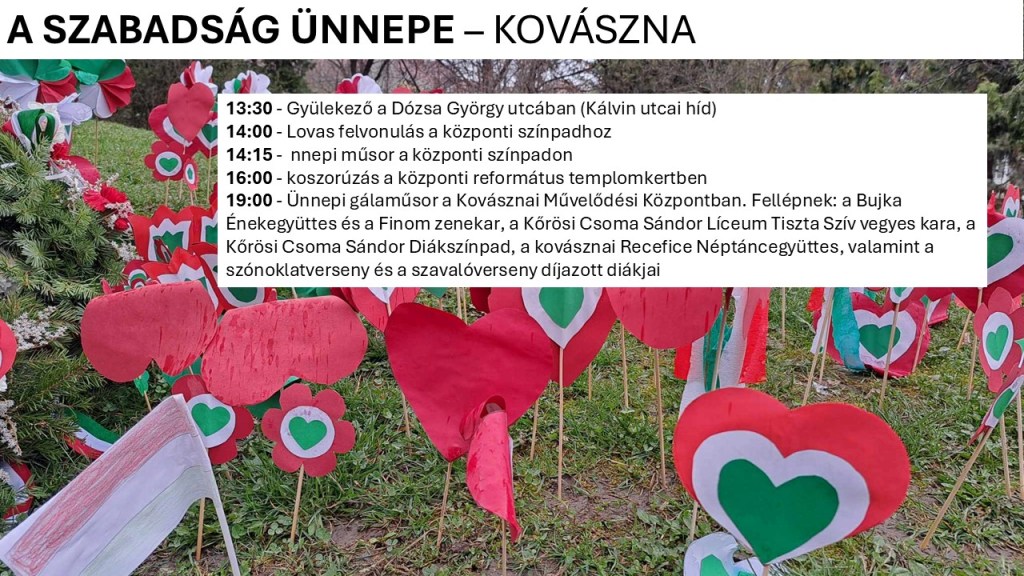 A SZABADSÁG ÜNNEPE – KOVÁSZNA

13:30 - Gyülekező a Dózsa György utcában (Kálvin utcai híd)
14:00 - Lovas felvonulás a központi színpadhoz
14:15 - nnepi műsor a központi színpadon
16:00 - koszorúzás a központi református templomkertben
19:00 - Ünnepi gálaműsor a Kovásznai Művelődési Központban. Fellépnek: a Bujka Énekegyüttes és a Finom zenekar, a Kőrösi Csoma Sándor Líceum Tiszta Szív vegyes kara, a Kőrösi Csoma Sándor Diákszínpad, a kovásznai Recefice Néptáncegyüttes, valamint a szónoklatverseny és a szavalóverseny díjazott diákjai